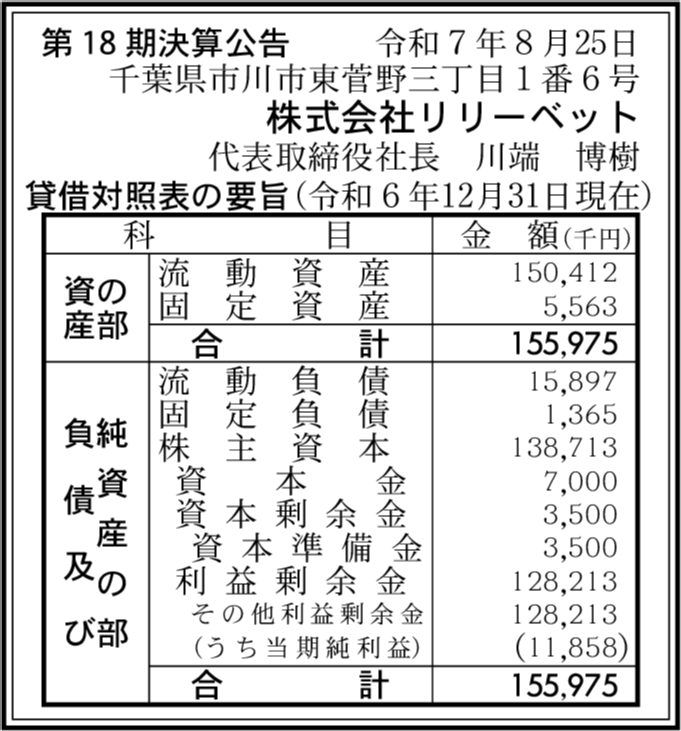 第18期決算公告　令和７年８月25日
千葉県市川市東菅野三丁目１番６号
株式会社リリーベット
代表取締役社長　川端　博樹

貸借対照表の要旨（令和６年12月31日現在）

| 科目 | | 金額（千円） |
|---|---|---|
| 資産の部 | 流動資産 | 150,412 |
| | 固定資産 | 5,563 |
| | 合計 | 155,975 |
| 負債及び純資産の部 | 流動負債 | 15,897 |
| | 固定負債 | 1,365 |
| | 株主資本 | 138,713 |
| | 資本金 | 7,000 |
| | 資本剰余金 | 3,500 |
| | 資本準備金 | 3,500 |
| | 利益剰余金 | 128,213 |
| | その他利益剰余金 | 128,213 |
| | （うち当期純利益） | (11,858) |
| | 合計 | 155,975 |